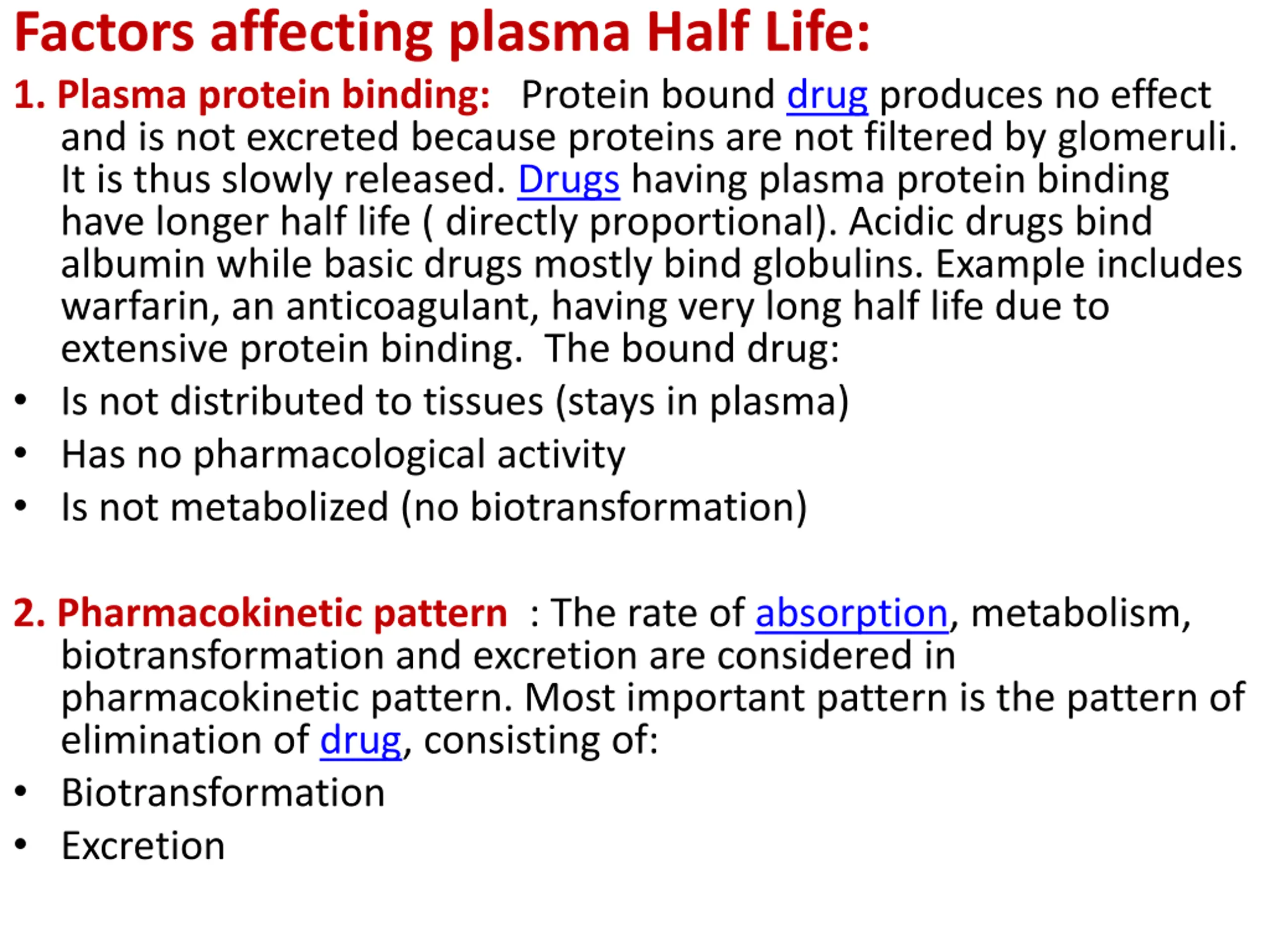 Factors affecting plasma Half Life:

1. Plasma protein binding: Protein bound drug produces no effect and is not excreted because proteins are not filtered by glomeruli. It is thus slowly released. Drugs having plasma protein binding have longer half life ( directly proportional). Acidic drugs bind albumin while basic drugs mostly bind globulins. Example includes warfarin, an anticoagulant, having very long half life due to extensive protein binding. The bound drug:

• Is not distributed to tissues (stays in plasma)
• Has no pharmacological activity
• Is not metabolized (no biotransformation)

2. Pharmacokinetic pattern : The rate of absorption, metabolism, biotransformation and excretion are considered in pharmacokinetic pattern. Most important pattern is the pattern of elimination of drug, consisting of:

• Biotransformation
• Excretion